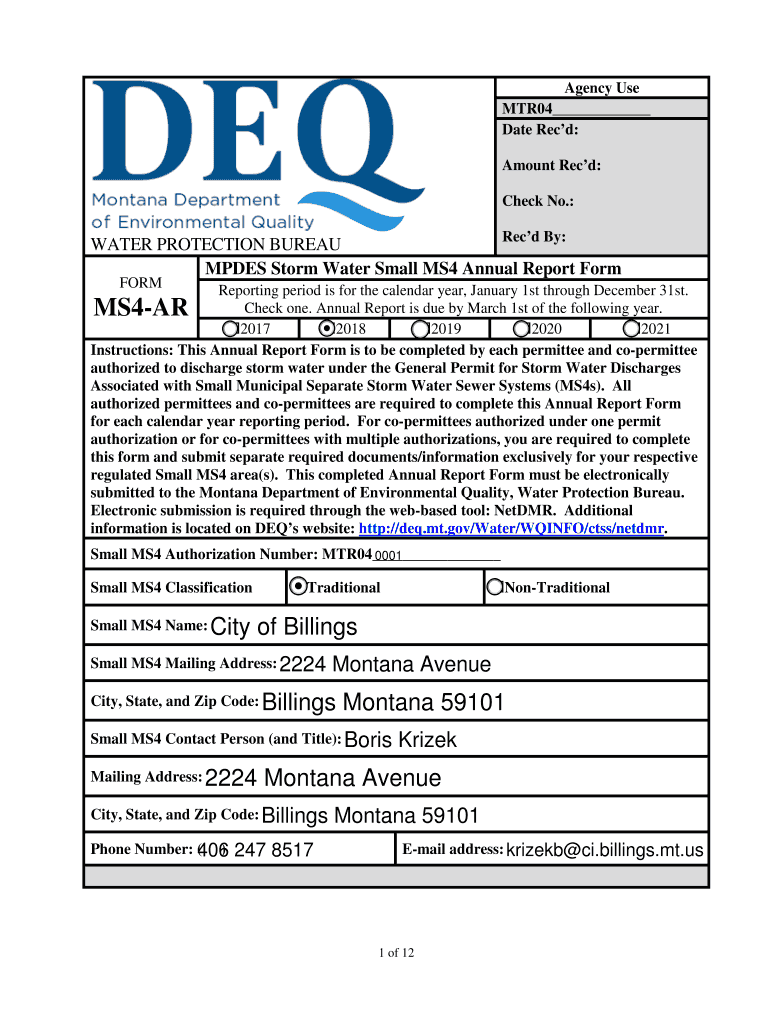 DEQ
Montana Department of Environmental Quality
WATER PROTECTION BUREAU

Agency Use
MTR04____________
Date Rec'd:
Amount Rec'd:
Check No.:
Rec'd By:

FORM
MS4-AR

MPDES Storm Water Small MS4 Annual Report Form
Reporting period is for the calendar year, January 1st through December 31st. Check one. Annual Report is due by March 1st of the following year.
2017 2018 2019 2020 2021

Instructions: This Annual Report Form is to be completed by each permittee and co-permittee authorized to discharge storm water under the General Permit for Storm Water Discharges Associated with Small Municipal Separate Storm Water Sewer Systems (MS4s). All authorized permittees and co-permittees are required to complete this Annual Report Form for each calendar year reporting period. For co-permittees authorized under one permit authorization or for co-permittees with multiple authorizations, you are required to complete this form and submit separate required documents/information exclusively for your respective regulated Small MS4 area(s). This completed Annual Report Form must be electronically submitted to the Montana Department of Environmental Quality, Water Protection Bureau. Electronic submission is required through the web-based tool: NetDMR. Additional information is located on DEQ's website: http://deq.mt.gov/Water/WQINFO/ctss/netdmr.

Small MS4 Authorization Number: MTR04 0001

Small MS4 Classification Traditional Non-Traditional

Small MS4 Name: City of Billings

Small MS4 Mailing Address: 2224 Montana Avenue

City, State, and Zip Code: Billings Montana 59101

Small MS4 Contact Person (and Title): Boris Krizek

Mailing Address: 2224 Montana Avenue

City, State, and Zip Code: Billings Montana 59101

Phone Number: 406 247 8517 E-mail address: krizekb@ci.billings.mt.us

1 of 12